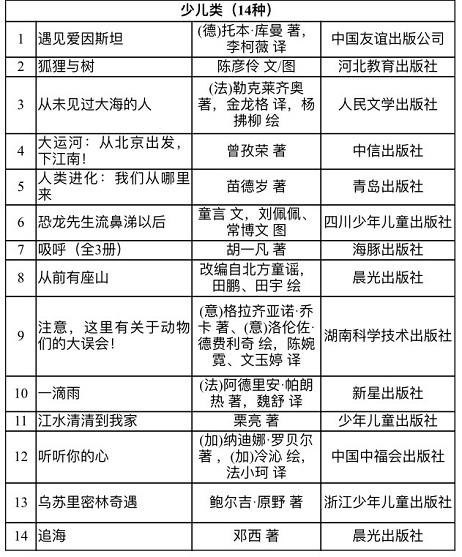 | 少儿类（14种） | | | |
|---|---|---|---|
| 1 | 遇见爱因斯坦 | (德)托本·库曼 著，李柯薇 译 | 中国友谊出版公司 |
| 2 | 狐狸与树 | 陈彦伶 文/图 | 河北教育出版社 |
| 3 | 从未见过大海的人 | (法)勒克莱齐奥 著，金龙格 译，杨拂柳 绘 | 人民文学出版社 |
| 4 | 大运河：从北京出发，下江南！ | 曾孜荣 著 | 中信出版社 |
| 5 | 人类进化：我们从哪里来 | 苗德岁 著 | 青岛出版社 |
| 6 | 恐龙先生流鼻涕以后 | 童言 文，刘佩佩、常博文 图 | 四川少年儿童出版社 |
| 7 | 吸呼（全3册） | 胡一凡 著 | 海豚出版社 |
| 8 | 从前有座山 | 改编自北方童谣，田鹏、田宇 绘 | 晨光出版社 |
| 9 | 注意，这里有关于动物们的大误会！ | (意)格拉齐亚诺·乔卡 著、(意)洛伦佐·德费利奇 绘，陈婉霓、文玉婷 译 | 湖南科学技术出版社 |
| 10 | 一滴雨 | (法)阿德里安·帕朗热 著，魏舒 译 | 新星出版社 |
| 11 | 江水清清到我家 | 栗亮 著 | 少年儿童出版社 |
| 12 | 听听你的心 | (加)纳迪娜·罗贝尔 著，(加)冷沁 绘，法小珂 译 | 中国中福会出版社 |
| 13 | 乌苏里密林奇遇 | 鲍尔吉·原野 著 | 浙江少年儿童出版社 |
| 14 | 追海 | 邓西 著 | 晨光出版社 |